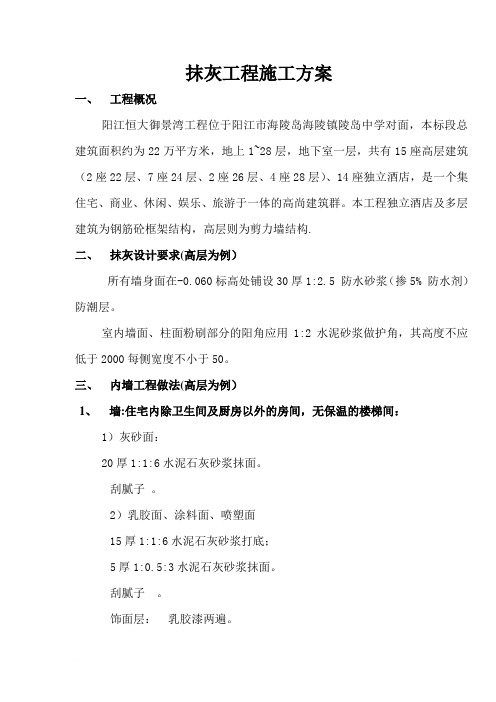 抹灰工程施工方案

一、　工程概况

阳江恒大御景湾工程位于阳江市海陵岛海陵镇陵岛中学对面，本标段总建筑面积约为22万平方米，地上1~28层，地下室一层，共有15座高层建筑（2座22层、7座24层、2座26层、4座28层）、14座独立酒店，是一个集住宅、商业、休闲、娱乐、旅游于一体的高尚建筑群。本工程独立酒店及多层建筑为钢筋砼框架结构，高层则为剪力墙结构.

二、　抹灰设计要求(高层为例)

所有墙身面在-0.060标高处铺设30厚1:2.5 防水砂浆（掺5% 防水剂）防潮层。

室内墙面、柱面粉刷部分的阳角应用 1:2 水泥砂浆做护角，其高度不应低于2000每侧宽度不小于50。

三、　内墙工程做法(高层为例)

1、　墙:住宅内除卫生间及厨房以外的房间，无保温的楼梯间：

1）灰砂面：

20厚1:1:6水泥石灰砂浆抹面。

刮腻子 。

2）乳胶面、涂料面、喷塑面

15厚1:1:6水泥石灰砂浆打底；

5厚1:0.5:3水泥石灰砂浆抹面。

刮腻子 。

饰面层：　乳胶漆两遍。